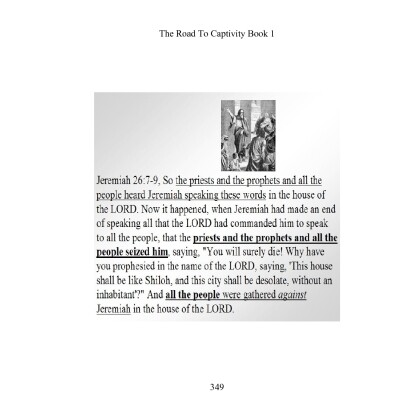 The Road To Captivity Book 1

Jeremiah 26:7-9, So the priests and the prophets and all the people heard Jeremiah speaking these words in the house of the LORD. Now it happened, when Jeremiah had made an end of speaking all that the LORD had commanded him to speak to all the people, that the priests and the prophets and all the people seized him, saying, "You will surely die! Why have you prophesied in the name of the LORD, saying, 'This house shall be like Shiloh, and this city shall be desolate, without an inhabitant'?" And all the people were gathered against Jeremiah in the house of the LORD.

349